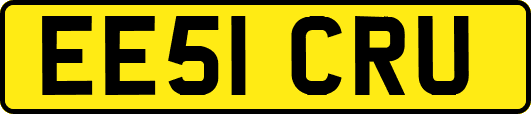 EE51 CRU